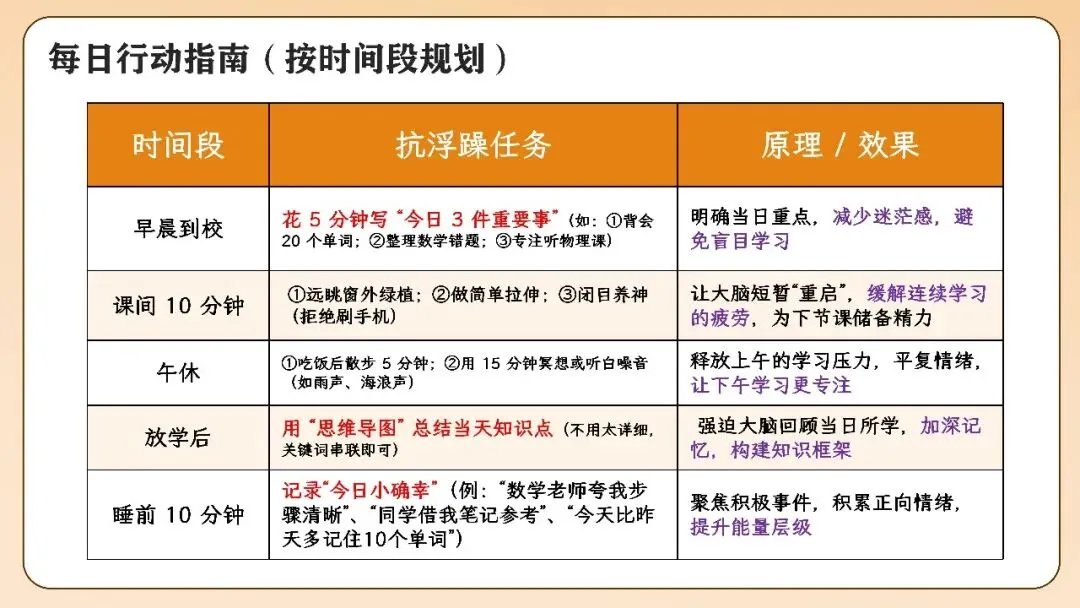 每日行动指南（按时间段规划）

| 时间段 | 抗浮躁任务 | 原理 / 效果 |
|---|---|---|
| 早晨到校 | 花 5 分钟写“今日 3 件重要事”（如：①背会 20 个单词；②整理数学错题；③专注听物理课） | 明确当日重点，减少迷茫感，避免盲目学习 |
| 课间 10 分钟 | ①远眺窗外绿植；②做简单拉伸；③闭目养神（拒绝刷手机） | 让大脑短暂“重启”，缓解连续学习的疲劳，为下节课储备精力 |
| 午休 | ①吃饭后散步 5 分钟；②用 15 分钟冥想或听白噪音（如雨声、海浪声） | 释放上午的学习压力，平复情绪，让下午学习更专注 |
| 放学后 | 用“思维导图”总结当天知识点（不用太详细，关键词串联即可） | 强迫大脑回顾当日所学，加深记忆，构建知识框架 |
| 睡前 10 分钟 | 记录“今日小确幸”（例：“数学老师夸我步骤清晰”、“同学借我笔记参考”、“今天比昨天多记住10个单词”） | 聚焦积极事件，积累正向情绪，提升能量层级 |